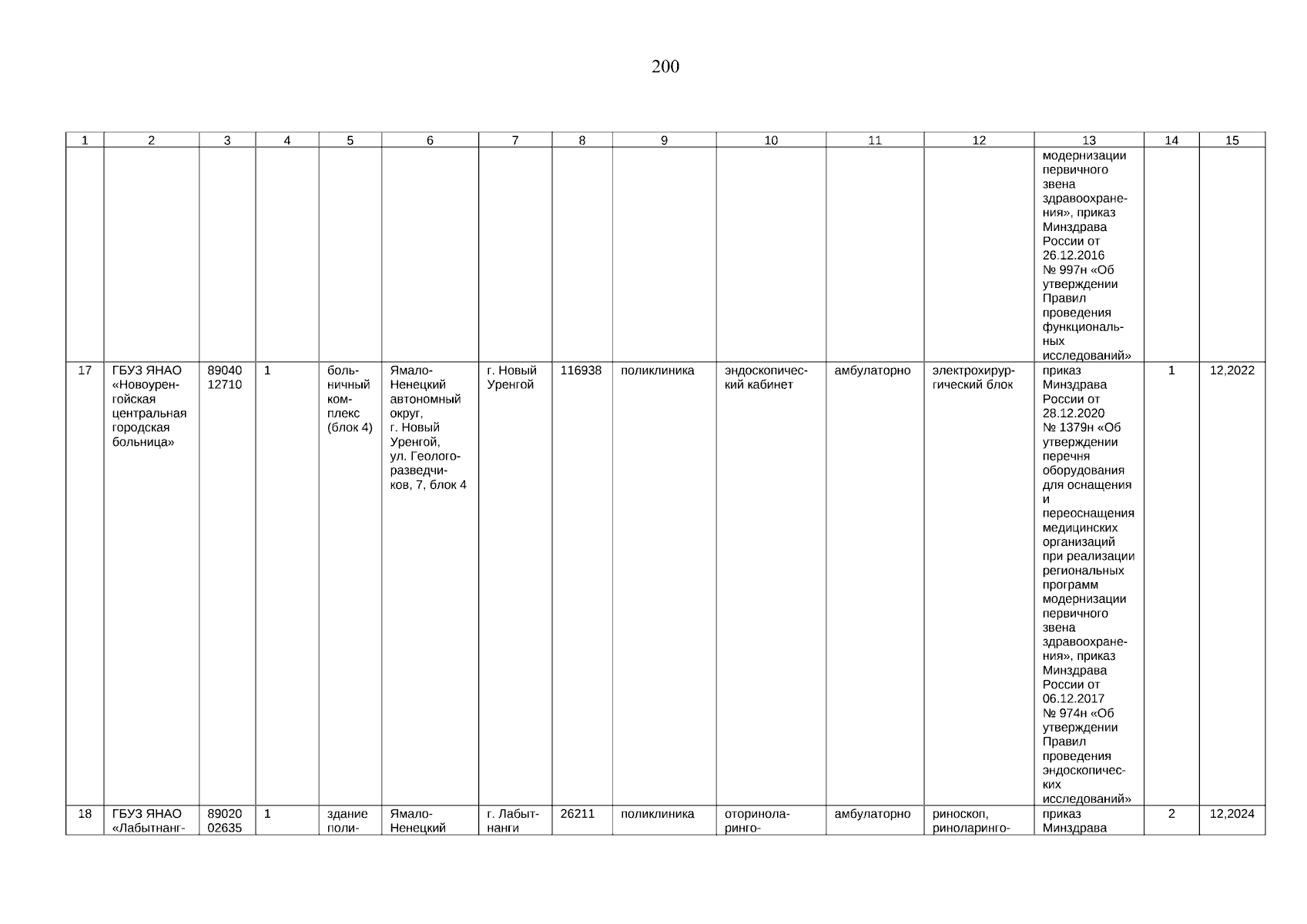 200

| 1 | 2 | 3 | 4 | 5 | 6 | 7 | 8 | 9 | 10 | 11 | 12 | 13 | 14 | 15 |
|---|---|---|---|---|---|---|---|---|---|---|---|---|---|---|
| | | | | | | | | | | | | модернизации первичного звена здравоохранения», приказ Минздрава России от 26.12.2016 № 997н «Об утверждении Правил проведения функциональных исследований» | | |
| 17 | ГБУЗ ЯНАО «Новоуренгойская центральная городская больница» | 89040 12710 | 1 | больничный комплекс (блок 4) | Ямало-Ненецкий автономный округ, г. Новый Уренгой, ул. Геологоразведчиков, 7, блок 4 | г. Новый Уренгой | 116938 | поликлиника | эндоскопический кабинет | амбулаторно | электрохирургический блок | приказ Минздрава России от 28.12.2020 № 1379н «Об утверждении перечня оборудования для оснащения и переоснащения медицинских организаций при реализации региональных программ модернизации первичного звена здравоохранения», приказ Минздрава России от 06.12.2017 № 974н «Об утверждении Правил проведения эндоскопических исследований» | 1 | 12,2022 |
| 18 | ГБУЗ ЯНАО «Лабытнанг- | 89020 02635 | 1 | здание поли- | Ямало-Ненецкий | г. Лабытнанги | 26211 | поликлиника | оториноларинго- | амбулаторно | риноскоп, риноларинго- | приказ Минздрава | 2 | 12,2024 |